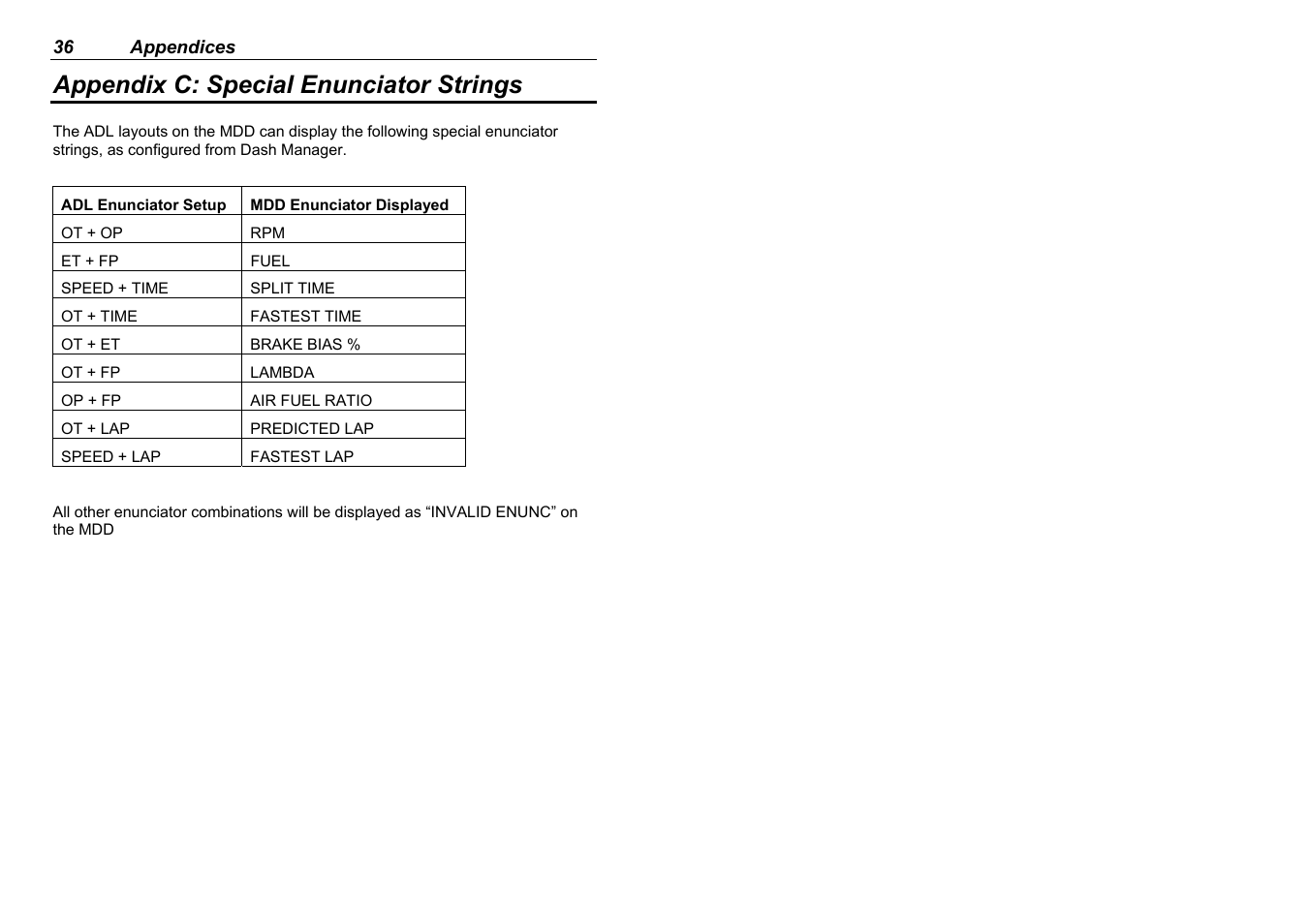 36 Appendices

Appendix C: Special Enunciator Strings

The ADL layouts on the MDD can display the following special enunciator strings, as configured from Dash Manager.

| ADL Enunciator Setup | MDD Enunciator Displayed |
|---|---|
| OT + OP | RPM |
| ET + FP | FUEL |
| SPEED + TIME | SPLIT TIME |
| OT + TIME | FASTEST TIME |
| OT + ET | BRAKE BIAS % |
| OT + FP | LAMBDA |
| OP + FP | AIR FUEL RATIO |
| OT + LAP | PREDICTED LAP |
| SPEED + LAP | FASTEST LAP |

All other enunciator combinations will be displayed as “INVALID ENUNC” on the MDD